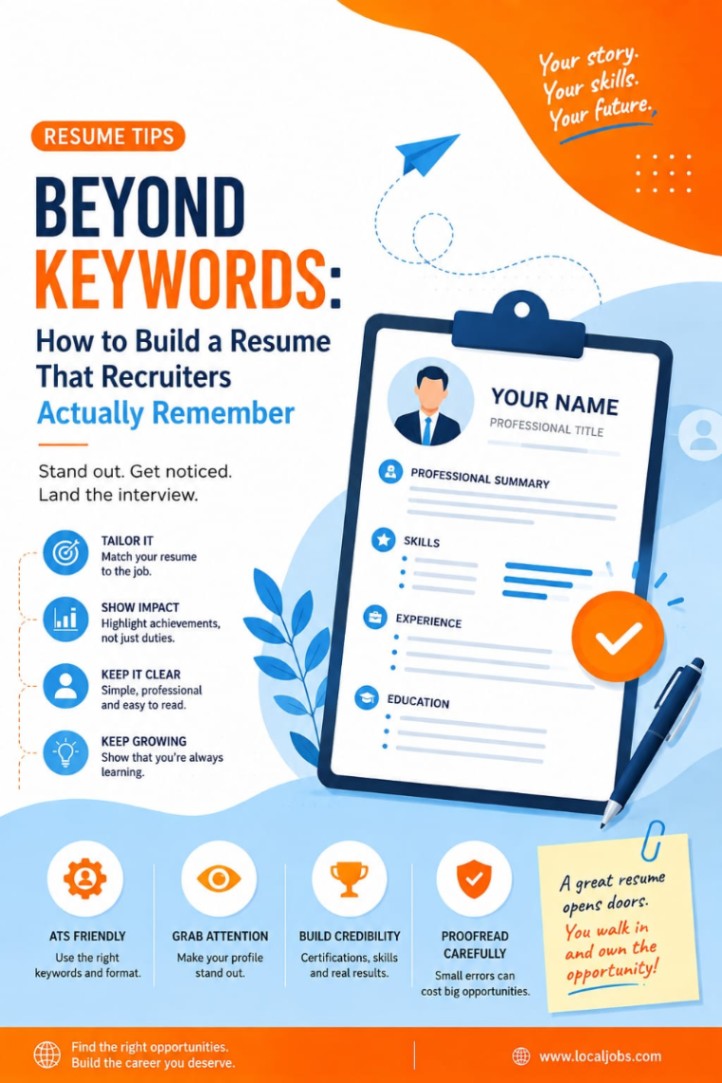 Your story.
Your skills.
Your future.

RESUME TIPS

BEYOND
KEYWORDS:
How to Build a Resume
That Recruiters
Actually Remember

Stand out. Get noticed.
Land the interview.

TAILOR IT
Match your resume to the job.

SHOW IMPACT
Highlight achievements, not just duties.

KEEP IT CLEAR
Simple, professional and easy to read.

KEEP GROWING
Show that you're always learning.

YOUR NAME
PROFESSIONAL TITLE

PROFESSIONAL SUMMARY

SKILLS

EXPERIENCE

EDUCATION

ATS FRIENDLY
Use the right keywords and format.

GRAB ATTENTION
Make your profile stand out.

BUILD CREDIBILITY
Certifications, skills and real results.

PROOFREAD CAREFULLY
Small errors can cost big opportunities.

A great resume opens doors.
You walk in and own the opportunity!

Find the right opportunities.
Build the career you deserve.

www.localjobs.com